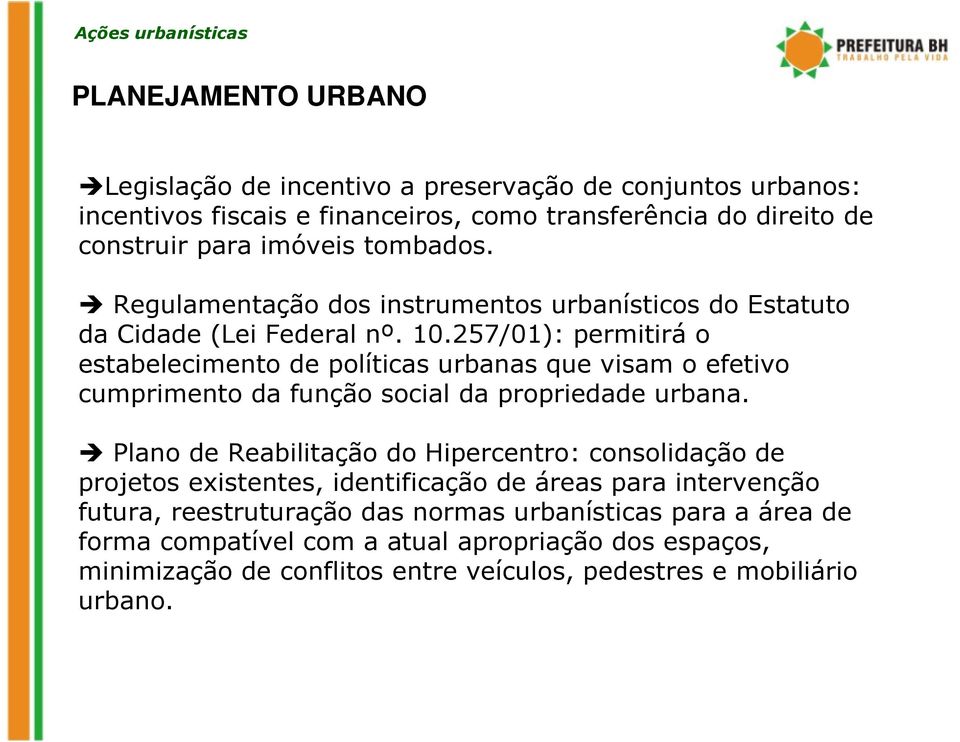 Ações urbanísticas

PREFEITURA BH
TRABALHO PELA VIDA

PLANEJAMENTO URBANO

➔Legislação de incentivo a preservação de conjuntos urbanos: incentivos fiscais e financeiros, como transferência do direito de construir para imóveis tombados.

➔ Regulamentação dos instrumentos urbanísticos do Estatuto da Cidade (Lei Federal nº. 10.257/01): permitirá o estabelecimento de políticas urbanas que visam o efetivo cumprimento da função social da propriedade urbana.

➔ Plano de Reabilitação do Hipercentro: consolidação de projetos existentes, identificação de áreas para intervenção futura, reestruturação das normas urbanísticas para a área de forma compatível com a atual apropriação dos espaços, minimização de conflitos entre veículos, pedestres e mobiliário urbano.